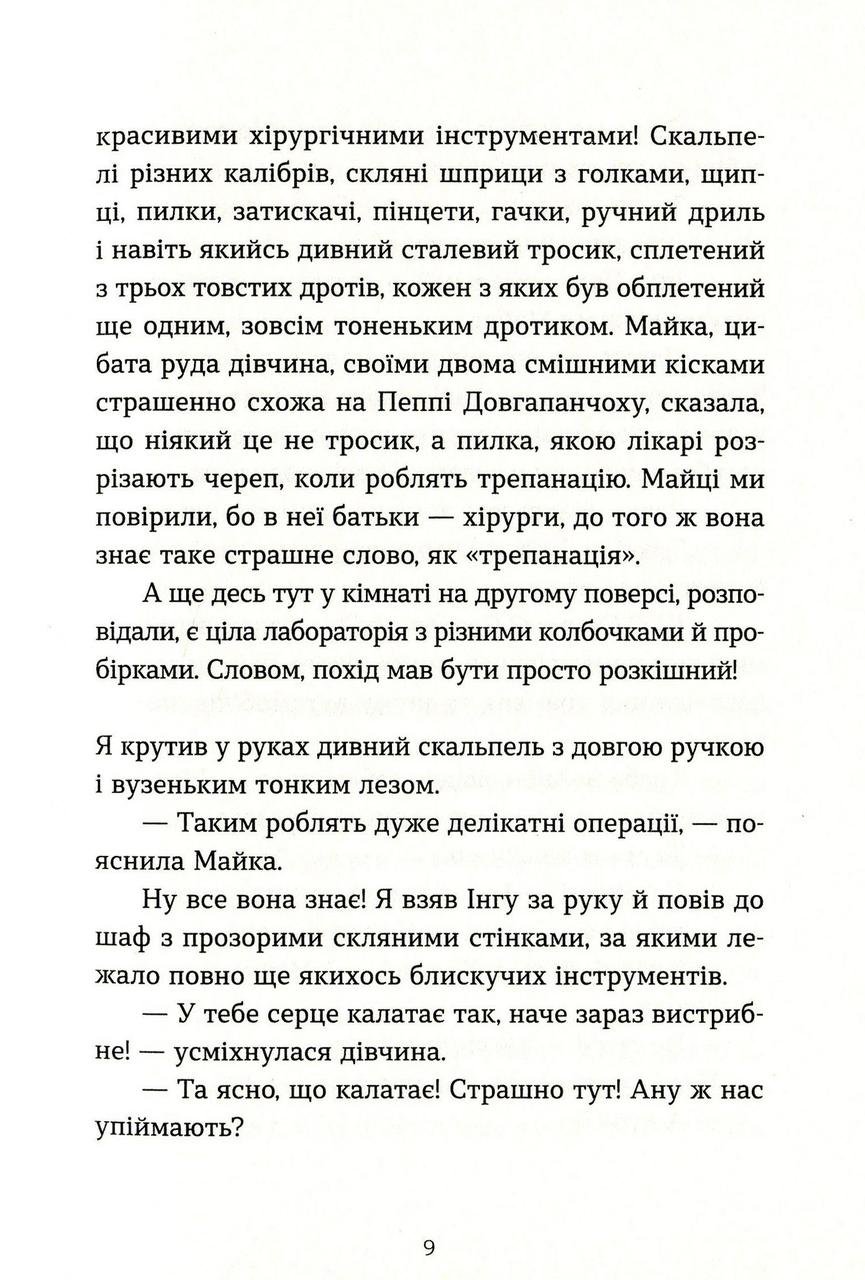 красивими хірургічними інструментами! Скальпелі різних калібрів, скляні шприци з голками, щипці, пилки, затискачі, пінцети, гачки, ручний дриль і навіть якийсь дивний сталевий тросик, сплетений з трьох товстих дротів, кожен з яких був обплетений ще одним, зовсім тоненьким дротиком. Майка, цибата руда дівчина, своїми двома смішними кісками страшенно схожа на Пеппі Довгапанчоху, сказала, що ніякий це не тросик, а пилка, якою лікарі розрізають череп, коли роблять трепанацію. Майці ми повірили, бо в неї батьки — хірурги, до того ж вона знає таке страшне слово, як «трепанація».

А ще десь тут у кімнаті на другому поверсі, розповідали, є ціла лабораторія з різними колбочками й пробірками. Словом, похід мав бути просто розкішний!

Я крутив у руках дивний скальпель з довгою ручкою і вузеньким тонким лезом.

— Таким роблять дуже делікатні операції, — пояснила Майка.

Ну все вона знає! Я взяв Інгу за руку й повів до шаф з прозорими скляними стінками, за якими лежало повно ще якихось блискучих інструментів.

— У тебе серце калатає так, наче зараз вистрибне! — усміхнулася дівчина.

— Та ясно, що калатає! Страшно тут! Ану ж нас упіймають?

9